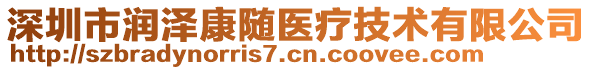 深圳市润泽康随医疗技术有限公司
http://szbradynorris7.cn.coovee.com